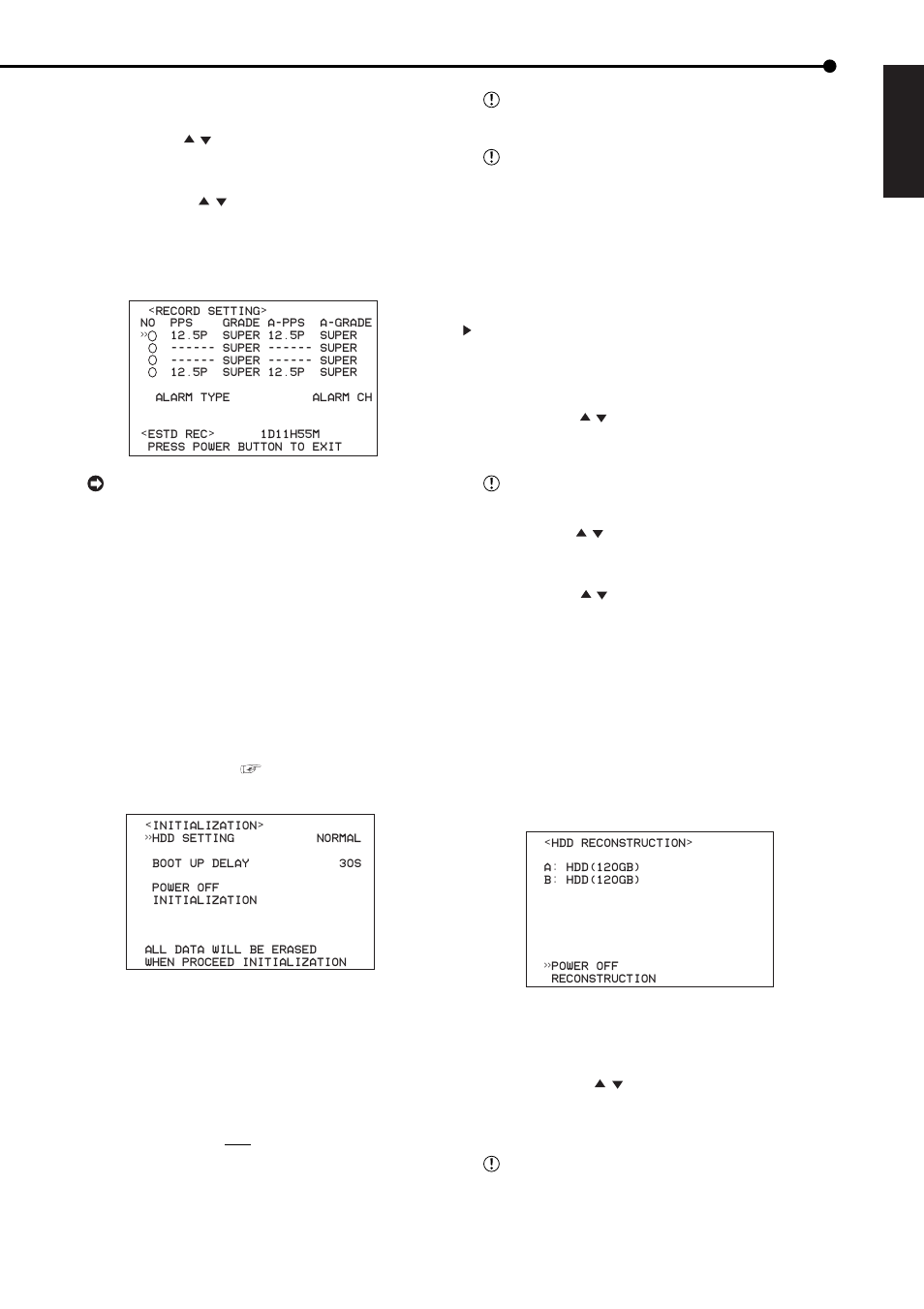 <RECORD SETTING>
NO PPS GRADE A-PPS A-GRADE
»○ 12.5P SUPER 12.5P SUPER
○ ------ SUPER ------ SUPER
○ ------ SUPER ------ SUPER
○ 12.5P SUPER 12.5P SUPER

ALARM TYPE ALARM CH

<ESTD REC> 1D11H55M
PRESS POWER BUTTON TO EXIT

<INITIALIZATION>
»HDD SETTING NORMAL

BOOT UP DELAY 30S

POWER OFF
INITIALIZATION

ALL DATA WILL BE ERASED
WHEN PROCEED INITIALIZATION

<HDD RECONSTRUCTION>

A: HDD(120GB)
B: HDD(120GB)

»POWER OFF
RECONSTRUCTION